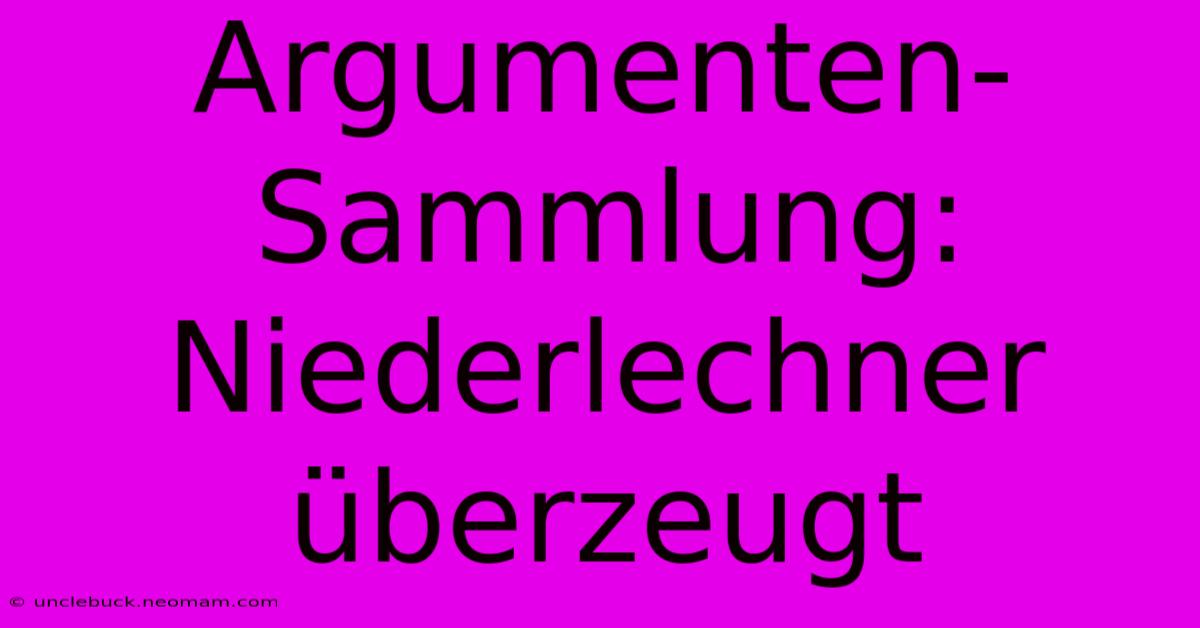 Argumenten-Sammlung: Niederlechner überzeugt

© unclebuck.neomam.com